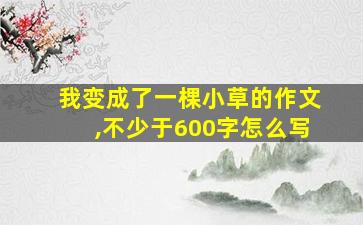 我变成了一棵小草的作文,不少于600字怎么写